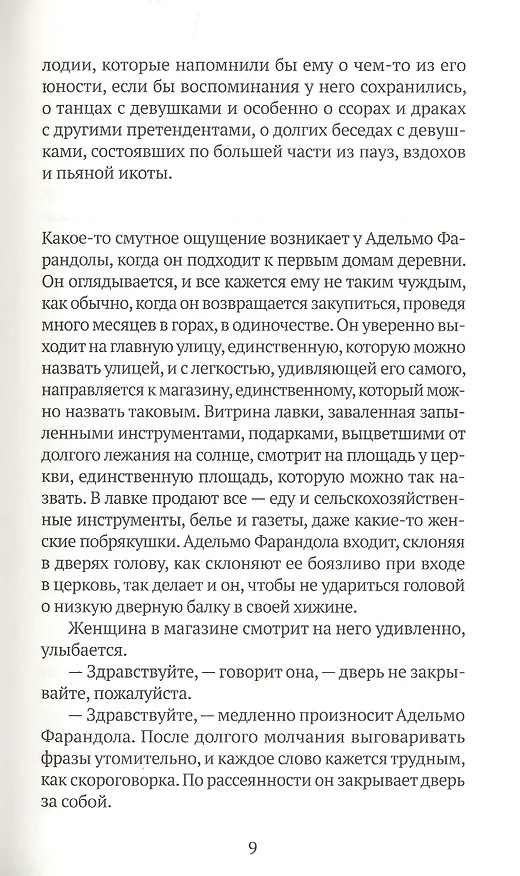 лодии, которые напомнили бы ему о чем-то из его юности, если бы воспоминания у него сохранились, о танцах с девушками и особенно о ссорах и драках с другими претендентами, о долгих беседах с девушками, состоявших по большей части из пауз, вздохов и пьяной икоты.

Какое-то смутное ощущение возникает у Адельмо Фарандолы, когда он подходит к первым домам деревни. Он оглядывается, и все кажется ему не таким чуждым, как обычно, когда он возвращается закупиться, проведя много месяцев в горах, в одиночестве. Он уверенно выходит на главную улицу, единственную, которую можно назвать улицей, и с легкостью, удивляющей его самого, направляется к магазину, единственному, который можно назвать таковым. Витрина лавки, заваленная запыленными инструментами, подарками, выцветшими от долгого лежания на солнце, смотрит на площадь у церкви, единственную площадь, которую можно так назвать. В лавке продают все — еду и сельскохозяйственные инструменты, белье и газеты, даже какие-то женские побрякушки. Адельмо Фарандола входит, склоняя в дверях голову, как склоняют ее боязливо при входе в церковь, так делает и он, чтобы не удариться головой о низкую дверную балку в своей хижине.

Женщина в магазине смотрит на него удивленно, улыбается.

— Здравствуйте, — говорит она, — дверь не закрывайте, пожалуйста.

— Здравствуйте, — медленно произносит Адельмо Фарандола. После долгого молчания выговаривать фразы утомительно, и каждое слово кажется трудным, как скороговорка. По рассеянности он закрывает дверь за собой.

9